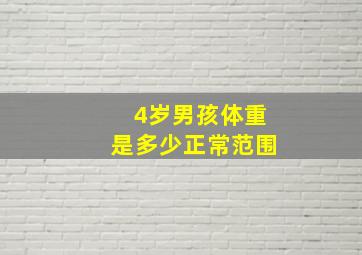 4岁男孩体重
是多少正常范围